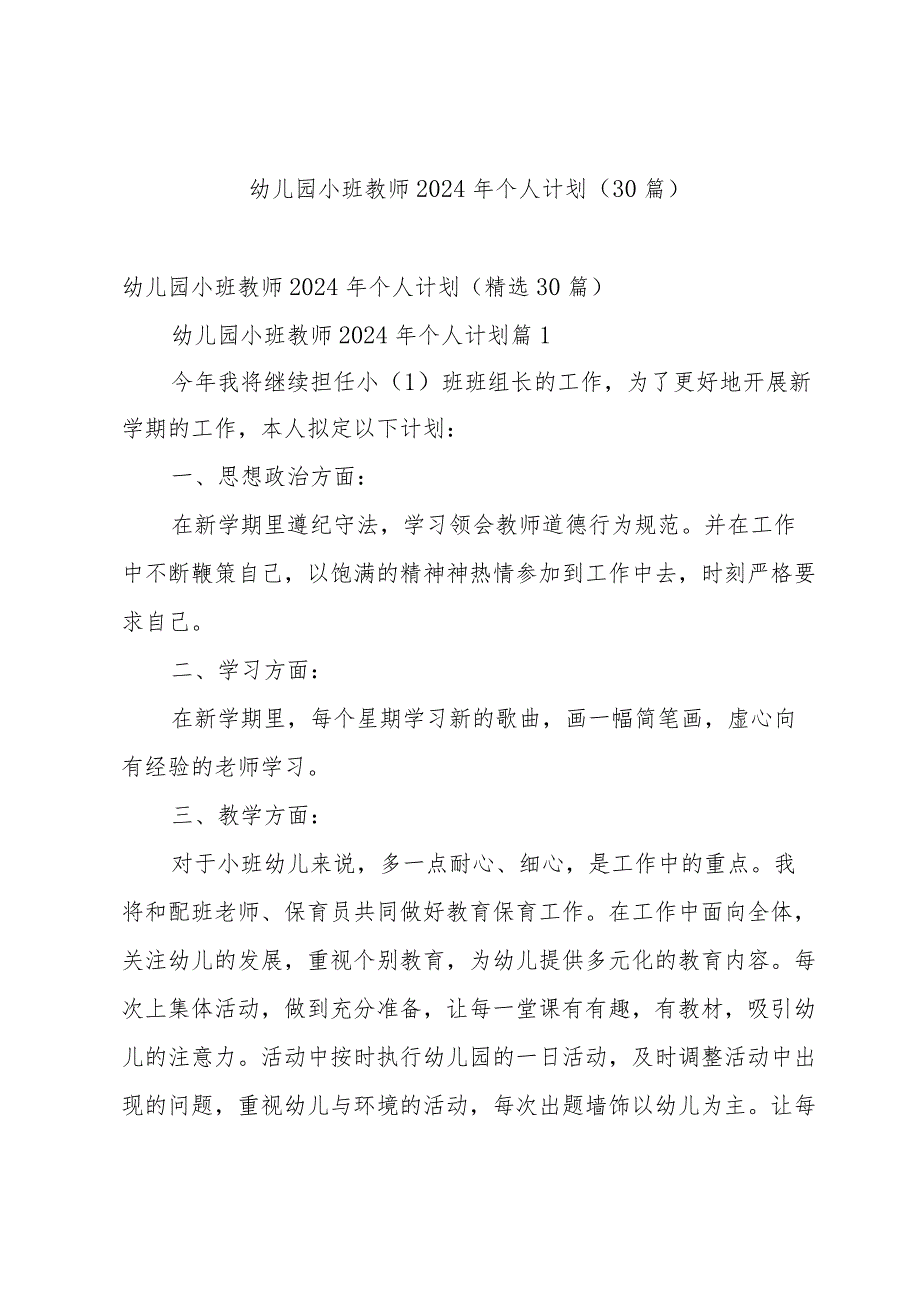 幼儿园小班教师2024年个人计划（30篇）

幼儿园小班教师2024年个人计划（精选30篇）

幼儿园小班教师2024年个人计划篇1

今年我将继续担任小（1）班班组长的工作，为了更好地开展新学期的工作，本人拟定以下计划：

一、思想政治方面：

在新学期里遵纪守法，学习领会教师道德行为规范。并在工作中不断鞭策自己，以饱满的精神神热情参加到工作中去，时刻严格要求自己。

二、学习方面：

在新学期里，每个星期学习新的歌曲，画一幅简笔画，虚心向有经验的老师学习。

三、教学方面：

对于小班幼儿来说，多一点耐心、细心，是工作中的重点。我将和配班老师、保育员共同做好教育保育工作。在工作中面向全体，关注幼儿的发展，重视个别教育，为幼儿提供多元化的教育内容。每次上集体活动，做到充分准备，让每一堂课有有趣，有教材，吸引幼儿的注意力。活动中按时执行幼儿园的一日活动，及时调整活动中出现的问题，重视幼儿与环境的活动，每次出题墙饰以幼儿为主。让每